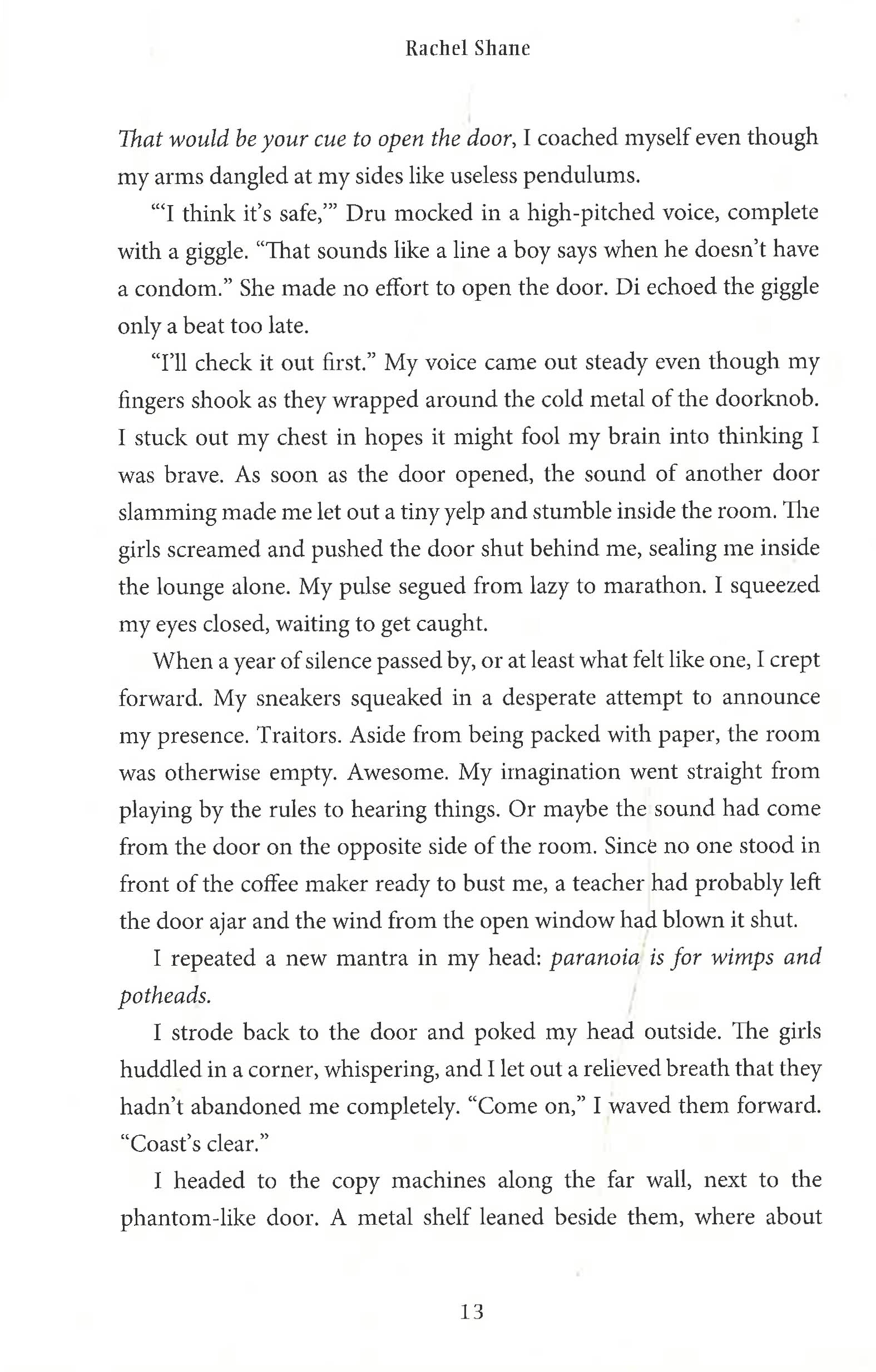 Rachel Shane

That would be your cue to open the door, I coached myself even though my arms dangled at my sides like useless pendulums.

"'I think it's safe,'" Dru mocked in a high-pitched voice, complete with a giggle. "That sounds like a line a boy says when he doesn't have a condom." She made no effort to open the door. Di echoed the giggle only a beat too late.

"I'll check it out first." My voice came out steady even though my fingers shook as they wrapped around the cold metal of the doorknob. I stuck out my chest in hopes it might fool my brain into thinking I was brave. As soon as the door opened, the sound of another door slamming made me let out a tiny yelp and stumble inside the room. The girls screamed and pushed the door shut behind me, sealing me inside the lounge alone. My pulse segued from lazy to marathon. I squeezed my eyes closed, waiting to get caught.

When a year of silence passed by, or at least what felt like one, I crept forward. My sneakers squeaked in a desperate attempt to announce my presence. Traitors. Aside from being packed with paper, the room was otherwise empty. Awesome. My imagination went straight from playing by the rules to hearing things. Or maybe the sound had come from the door on the opposite side of the room. Since no one stood in front of the coffee maker ready to bust me, a teacher had probably left the door ajar and the wind from the open window had blown it shut.

I repeated a new mantra in my head: paranoia is for wimps and potheads.

I strode back to the door and poked my head outside. The girls huddled in a corner, whispering, and I let out a relieved breath that they hadn't abandoned me completely. "Come on," I waved them forward. "Coast's clear."

I headed to the copy machines along the far wall, next to the phantom-like door. A metal shelf leaned beside them, where about

13